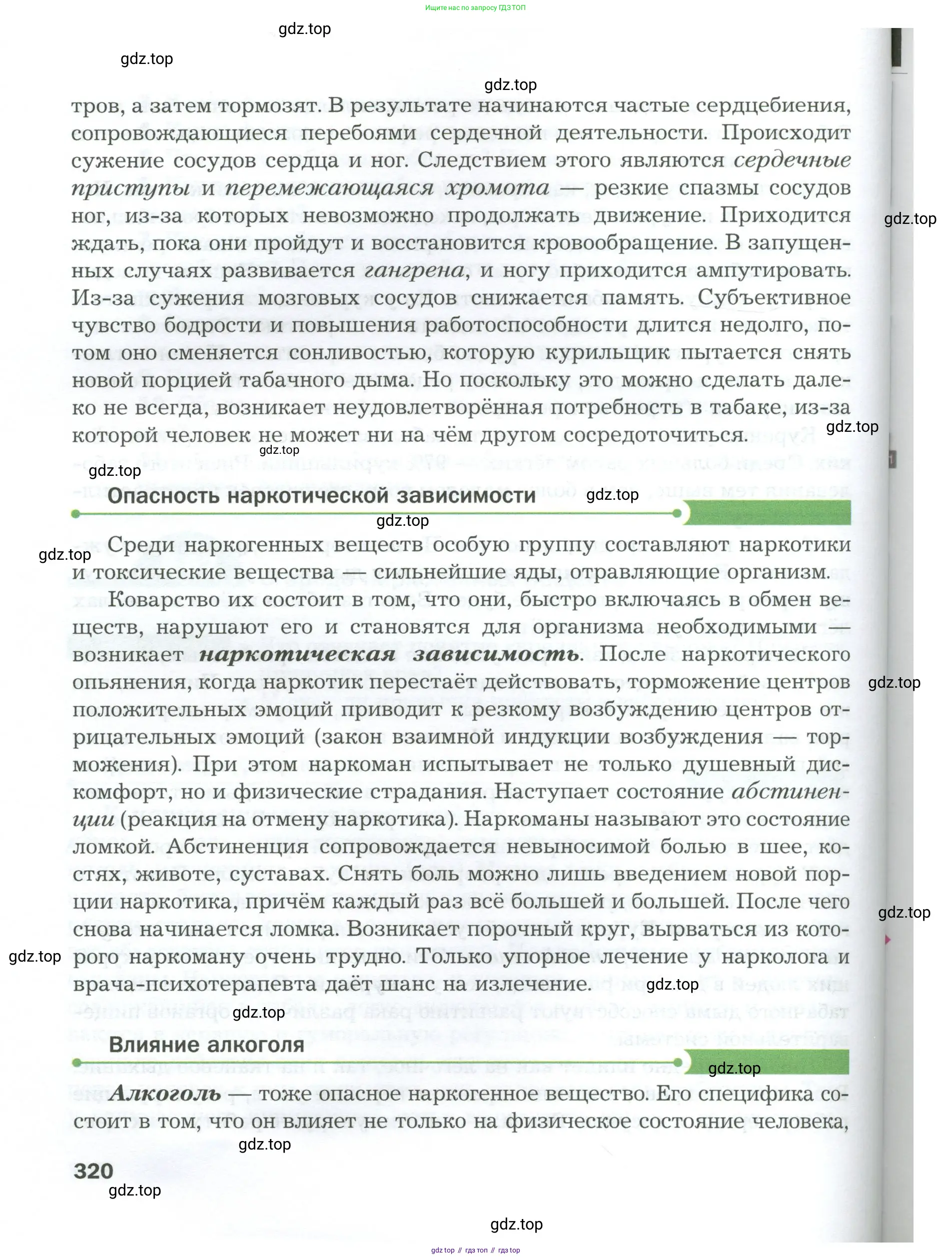 Ищите нас по запросу ГДЗ ТОП

gdz.top

gdz.top

gdz.top

тров, а затем тормозят. В результате начинаются частые сердцебиения, сопровождающиеся перебоями сердечной деятельности. Происходит сужение сосудов сердца и ног. Следствием этого являются сердечные приступы и перемежающаяся хромота — резкие спазмы сосудов ног, из-за которых невозможно продолжать движение. Приходится ждать, пока они пройдут и восстановится кровообращение. В запущенных случаях развивается гангрена, и ногу приходится ампутировать. Из-за сужения мозговых сосудов снижается память. Субъективное чувство бодрости и повышения работоспособности длится недолго, потом оно сменяется сонливостью, которую курильщик пытается снять новой порцией табачного дыма. Но поскольку это можно сделать далеко не всегда, возникает неудовлетворённая потребность в табаке, из-за которой человек не может ни на чём другом сосредоточиться.

gdz.top

gdz.top

gdz.top

gdz.top

Опасность наркотической зависимости

gdz.top

gdz.top

gdz.top

Среди наркогенных веществ особую группу составляют наркотики и токсические вещества — сильнейшие яды, отравляющие организм.

Коварство их состоит в том, что они, быстро включаясь в обмен веществ, нарушают его и становятся для организма необходимыми — возникает наркотическая зависимость. После наркотического опьянения, когда наркотик перестаёт действовать, торможение центров положительных эмоций приводит к резкому возбуждению центров отрицательных эмоций (закон взаимной индукции возбуждения — торможения). При этом наркоман испытывает не только душевный дискомфорт, но и физические страдания. Наступает состояние абстиненции (реакция на отмену наркотика). Наркоманы называют это состояние ломкой. Абстиненция сопровождается невыносимой болью в шее, костях, животе, суставах. Снять боль можно лишь введением новой порции наркотика, причём каждый раз всё большей и большей. После чего снова начинается ломка. Возникает порочный круг, вырваться из которого наркоману очень трудно. Только упорное лечение у нарколога и врача-психотерапевта даёт шанс на излечение.

gdz.top

gdz.top

gdz.top

gdz.top

gdz.top

Влияние алкоголя

gdz.top

Алкоголь — тоже опасное наркогенное вещество. Его специфика состоит в том, что он влияет не только на физическое состояние человека,

gdz.top

320

gdz.top

gdz.top

gdz top // гдз топ // гдз top